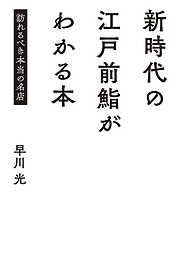 新時代の江戸前鮨がわかる本

訪れるべき本当の名店

早川光